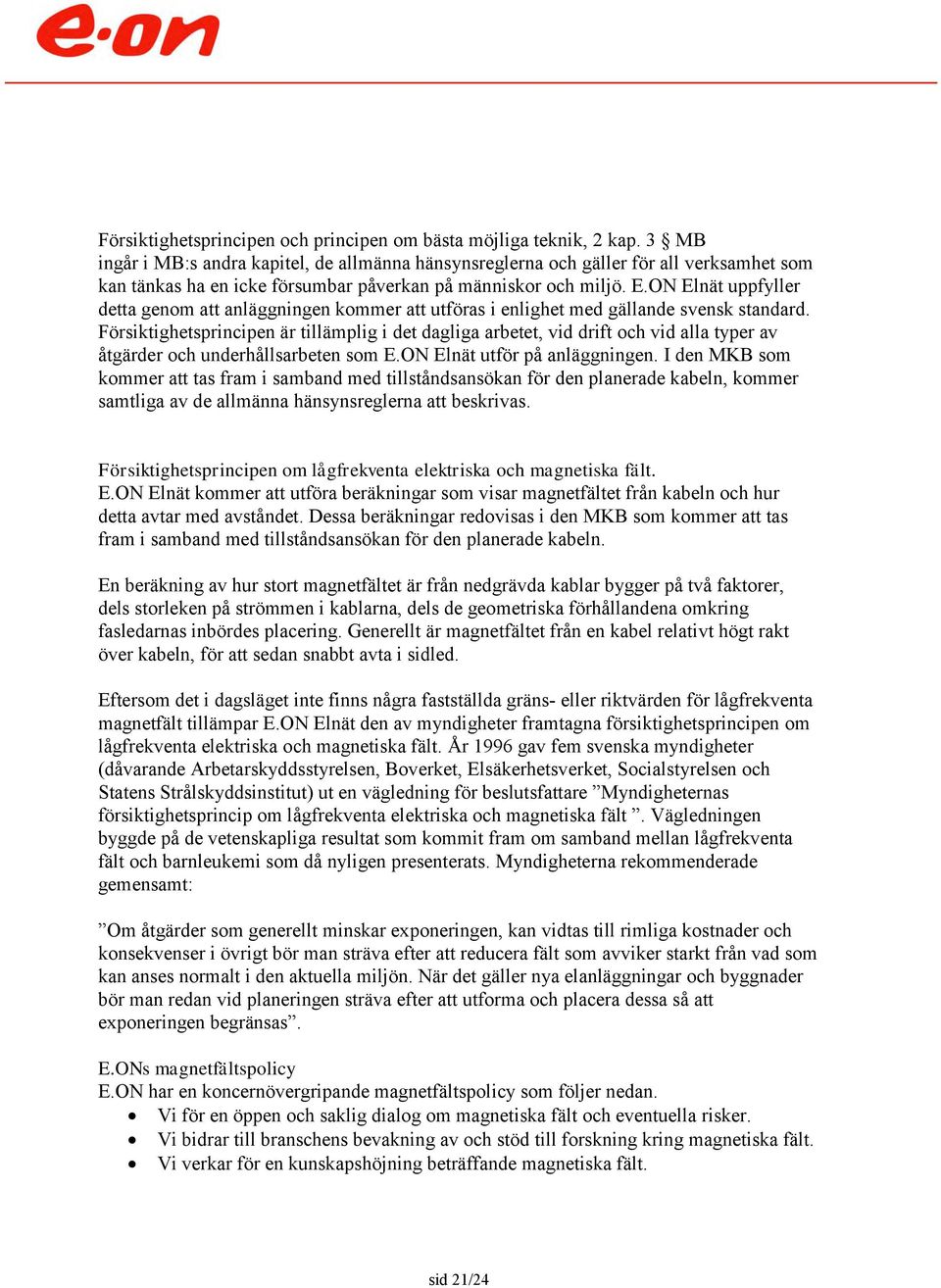 e·on

Försiktighetsprincipen och principen om bästa möjliga teknik, 2 kap. 3 § MB ingår i MB:s andra kapitel, de allmänna hänsynsreglerna och gäller för all verksamhet som kan tänkas ha en icke försumbar påverkan på människor och miljö. E.ON Elnät uppfyller detta genom att anläggningen kommer att utföras i enlighet med gällande svensk standard. Försiktighetsprincipen är tillämplig i det dagliga arbetet, vid drift och vid alla typer av åtgärder och underhållsarbeten som E.ON Elnät utför på anläggningen. I den MKB som kommer att tas fram i samband med tillståndsansökan för den planerade kabeln, kommer samtliga av de allmänna hänsynsreglerna att beskrivas.

Försiktighetsprincipen om lågfrekventa elektriska och magnetiska fält.
E.ON Elnät kommer att utföra beräkningar som visar magnetfältet från kabeln och hur detta avtar med avståndet. Dessa beräkningar redovisas i den MKB som kommer att tas fram i samband med tillståndsansökan för den planerade kabeln.

En beräkning av hur stort magnetfältet är från nedgrävda kablar bygger på två faktorer, dels storleken på strömmen i kablarna, dels de geometriska förhållandena omkring fasledarnas inbördes placering. Generellt är magnetfältet från en kabel relativt högt rakt över kabeln, för att sedan snabbt avta i sidled.

Eftersom det i dagsläget inte finns några fastställda gräns- eller riktvärden för lågfrekventa magnetfält tillämpar E.ON Elnät den av myndigheter framtagna försiktighetsprincipen om lågfrekventa elektriska och magnetiska fält. År 1996 gav fem svenska myndigheter (dåvarande Arbetarskyddsstyrelsen, Boverket, Elsäkerhetsverket, Socialstyrelsen och Statens Strålskyddsinstitut) ut en vägledning för beslutsfattare ”Myndigheternas försiktighetsprincip om lågfrekventa elektriska och magnetiska fält ”. Vägledningen byggde på de vetenskapliga resultat som kommit fram om samband mellan lågfrekventa fält och barnleukemi som då nyligen presenterats. Myndigheterna rekommenderade gemensamt:

”Om åtgärder som generellt minskar exponeringen, kan vidtas till rimliga kostnader och konsekvenser i övrigt bör man sträva efter att reducera fält som avviker starkt från vad som kan anses normalt i den aktuella miljön. När det gäller nya elanläggningar och byggnader bör man redan vid planeringen sträva efter att utforma och placera dessa så att exponeringen begränsas”.

E.ONs magnetfältspolicy
E.ON har en koncernövergripande magnetfältspolicy som följer nedan.
• Vi för en öppen och saklig dialog om magnetiska fält och eventuella risker.
• Vi bidrar till branschens bevakning av och stöd till forskning kring magnetiska fält.
• Vi verkar för en kunskapshöjning beträffande magnetiska fält.

sid 21/24